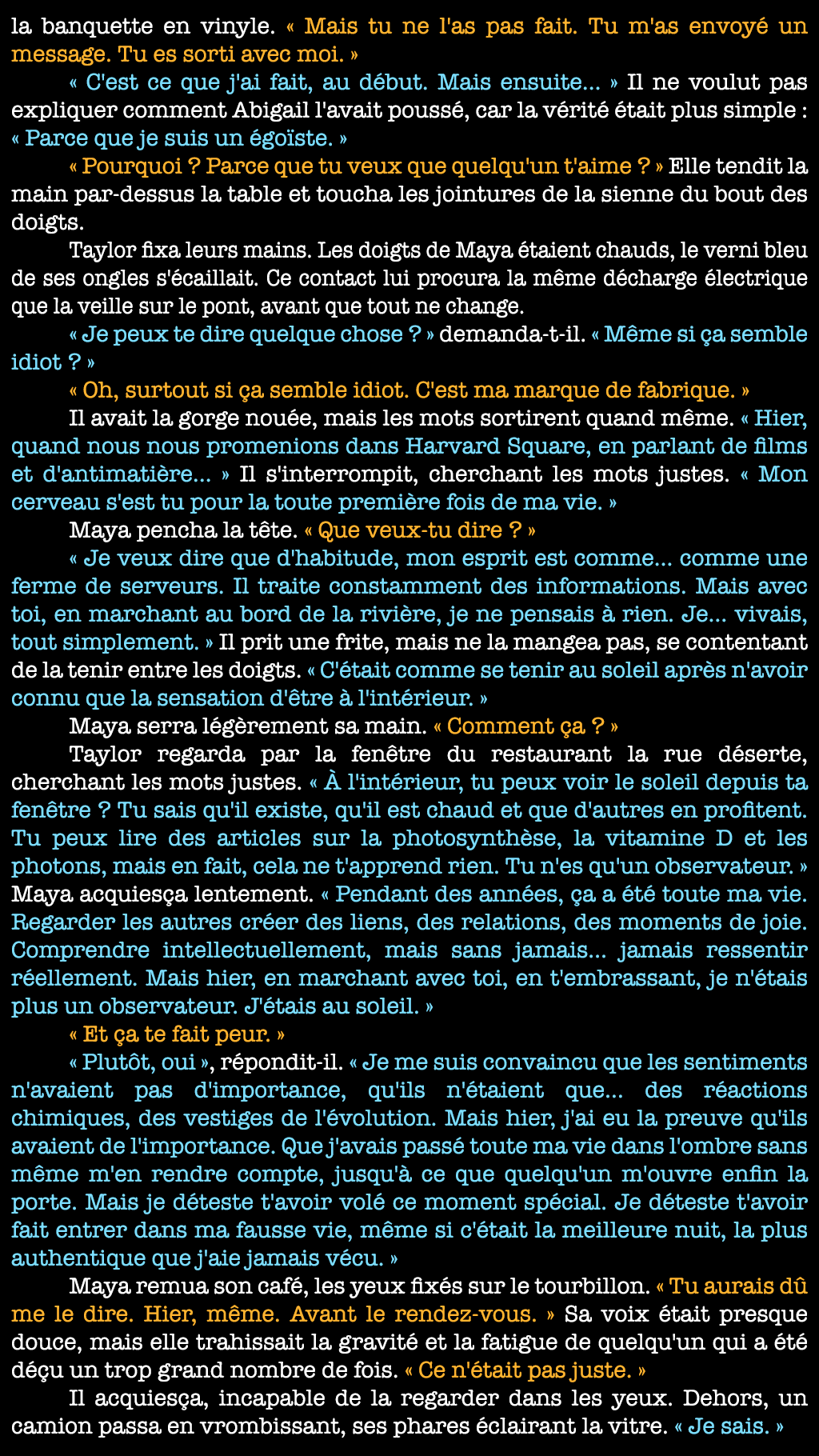 la banquette en vinyle. « Mais tu ne l'as pas fait. Tu m'as envoyé un message. Tu es sorti avec moi. »

« C'est ce que j'ai fait, au début. Mais ensuite... » Il ne voulut pas expliquer comment Abigail l'avait poussé, car la vérité était plus simple : « Parce que je suis un égoïste. »

« Pourquoi ? Parce que tu veux que quelqu'un t'aime ? » Elle tendit la main par-dessus la table et toucha les jointures de la sienne du bout des doigts.

Taylor fixa leurs mains. Les doigts de Maya étaient chauds, le verni bleu de ses ongles s'écaillait. Ce contact lui procura la même décharge électrique que la veille sur le pont, avant que tout ne change.

« Je peux te dire quelque chose ? » demanda-t-il. « Même si ça semble idiot ? »

« Oh, surtout si ça semble idiot. C'est ma marque de fabrique. »

Il avait la gorge nouée, mais les mots sortirent quand même. « Hier, quand nous nous promenions dans Harvard Square, en parlant de films et d'antimatière... » Il s'interrompit, cherchant les mots justes. « Mon cerveau s'est tu pour la toute première fois de ma vie. »

Maya pencha la tête. « Que veux-tu dire ? »

« Je veux dire que d'habitude, mon esprit est comme... comme une ferme de serveurs. Il traite constamment des informations. Mais avec toi, en marchant au bord de la rivière, je ne pensais à rien. Je... vivais, tout simplement. » Il prit une frite, mais ne la mangea pas, se contentant de la tenir entre les doigts. « C'était comme se tenir au soleil après n'avoir connu que la sensation d'être à l'intérieur. »

Maya serra légèrement sa main. « Comment ça ? »

Taylor regarda par la fenêtre du restaurant la rue déserte, cherchant les mots justes. « À l'intérieur, tu peux voir le soleil depuis ta fenêtre ? Tu sais qu'il existe, qu'il est chaud et que d'autres en profitent. Tu peux lire des articles sur la photosynthèse, la vitamine D et les photons, mais en fait, cela ne t'apprend rien. Tu n'es qu'un observateur. » Maya acquiesça lentement. « Pendant des années, ça a été toute ma vie. Regarder les autres créer des liens, des relations, des moments de joie. Comprendre intellectuellement, mais sans jamais... jamais ressentir réellement. Mais hier, en marchant avec toi, en t'embrassant, je n'étais plus un observateur. J'étais au soleil. »

« Et ça te fait peur. »

« Plutôt, oui », répondit-il. « Je me suis convaincu que les sentiments n'avaient pas d'importance, qu'ils n'étaient que... des réactions chimiques, des vestiges de l'évolution. Mais hier, j'ai eu la preuve qu'ils avaient de l'importance. Que j'avais passé toute ma vie dans l'ombre sans même m'en rendre compte, jusqu'à ce que quelqu'un m'ouvre enfin la porte. Mais je déteste t'avoir volé ce moment spécial. Je déteste t'avoir fait entrer dans ma fausse vie, même si c'était la meilleure nuit, la plus authentique que j'aie jamais vécu. »

Maya remua son café, les yeux fixés sur le tourbillon. « Tu aurais dû me le dire. Hier, même. Avant le rendez-vous. » Sa voix était presque douce, mais elle trahissait la gravité et la fatigue de quelqu'un qui a été déçu un trop grand nombre de fois. « Ce n'était pas juste. »

Il acquiesça, incapable de la regarder dans les yeux. Dehors, un camion passa en vrombissant, ses phares éclairant la vitre. « Je sais. »